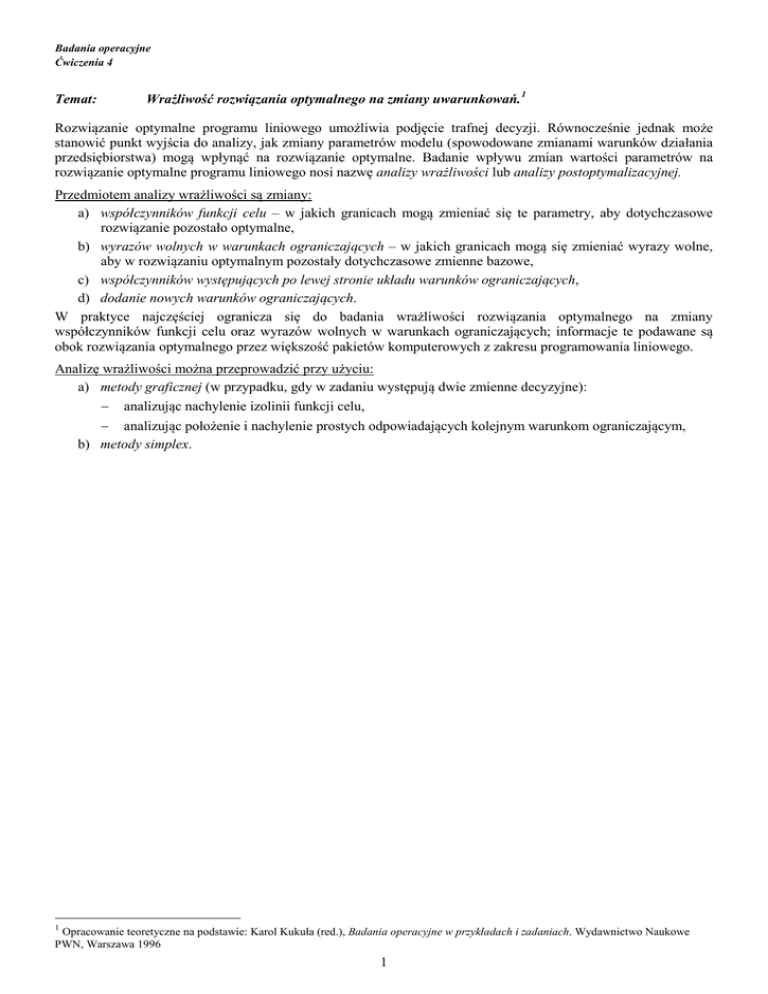 Badania operacyjne
Ćwiczenia 4

Temat: Wrażliwość rozwiązania optymalnego na zmiany uwarunkowań.$^1$

Rozwiązanie optymalne programu liniowego umożliwia podjęcie trafnej decyzji. Równocześnie jednak może stanowić punkt wyjścia do analizy, jak zmiany parametrów modelu (spowodowane zmianami warunków działania przedsiębiorstwa) mogą wpłynąć na rozwiązanie optymalne. Badanie wpływu zmian wartości parametrów na rozwiązanie optymalne programu liniowego nosi nazwę analizy wrażliwości lub analizy postoptymalizacyjnej.

Przedmiotem analizy wrażliwości są zmiany:
a) współczynników funkcji celu – w jakich granicach mogą zmieniać się te parametry, aby dotychczasowe rozwiązanie pozostało optymalne,
b) wyrazów wolnych w warunkach ograniczających – w jakich granicach mogą się zmieniać wyrazy wolne, aby w rozwiązaniu optymalnym pozostały dotychczasowe zmienne bazowe,
c) współczynników występujących po lewej stronie układu warunków ograniczających,
d) dodanie nowych warunków ograniczających.
W praktyce najczęściej ogranicza się do badania wrażliwości rozwiązania optymalnego na zmiany współczynników funkcji celu oraz wyrazów wolnych w warunkach ograniczających; informacje te podawane są obok rozwiązania optymalnego przez większość pakietów komputerowych z zakresu programowania liniowego.

Analizę wrażliwości można przeprowadzić przy użyciu:
a) metody graficznej (w przypadku, gdy w zadaniu występują dwie zmienne decyzyjne):
– analizując nachylenie izolinii funkcji celu,
– analizując położenie i nachylenie prostych odpowiadających kolejnym warunkom ograniczającym,
b) metody simplex.

$^1$ Opracowanie teoretyczne na podstawie: Karol Kukuła (red.), Badania operacyjne w przykładach i zadaniach. Wydawnictwo Naukowe PWN, Warszawa 1996

1